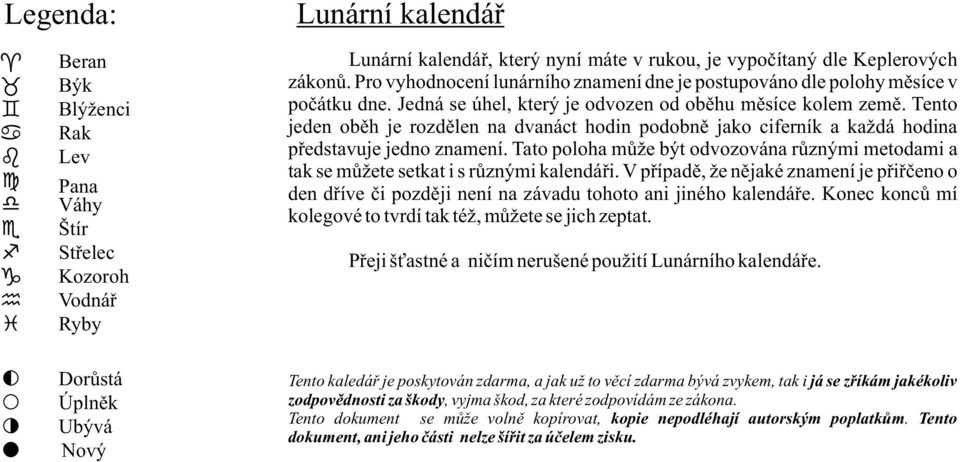 Legenda:

♈ Beran
♉ Býk
♊ Blýženci
♋ Rak
♌ Lev
♍ Pana
♎ Váhy
♏ Štír
♐ Střelec
♑ Kozoroh
♒ Vodnář
♓ Ryby

◐ Dorůstá
○ Úplněk
◑ Ubývá
● Nový

Lunární kalendář

Lunární kalendář, který nyní máte v rukou, je vypočítaný dle Keplerových zákonů. Pro vyhodnocení lunárního znamení dne je postupováno dle polohy měsíce v počátku dne. Jedná se úhel, který je odvozen od oběhu měsíce kolem země. Tento jeden oběh je rozdělen na dvanáct hodin podobně jako ciferník a každá hodina představuje jedno znamení. Tato poloha může být odvozována různými metodami a tak se můžete setkat i s různými kalendáři. V případě, že nějaké znamení je přiřčeno o den dříve či později není na závadu tohoto ani jiného kalendáře. Konec konců mí kolegové to tvrdí tak též, můžete se jich zeptat.

Přeji šťastné a ničím nerušené použití Lunárního kalendáře.

Tento kaledář je poskytován zdarma, a jak už to věcí zdarma bývá zvykem, tak i já se zříkám jakékoliv zodpovědnosti za škody, vyjma škod, za které zodpovídám ze zákona.
Tento dokument se může volně kopírovat, kopie nepodléhají autorským poplatkům. Tento dokument, ani jeho části nelze šířit za účelem zisku.